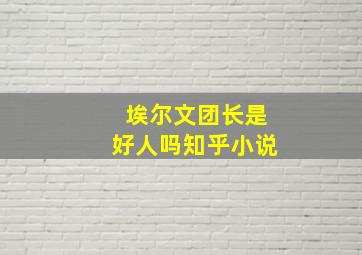 埃尔文团长是
好人吗知乎小说